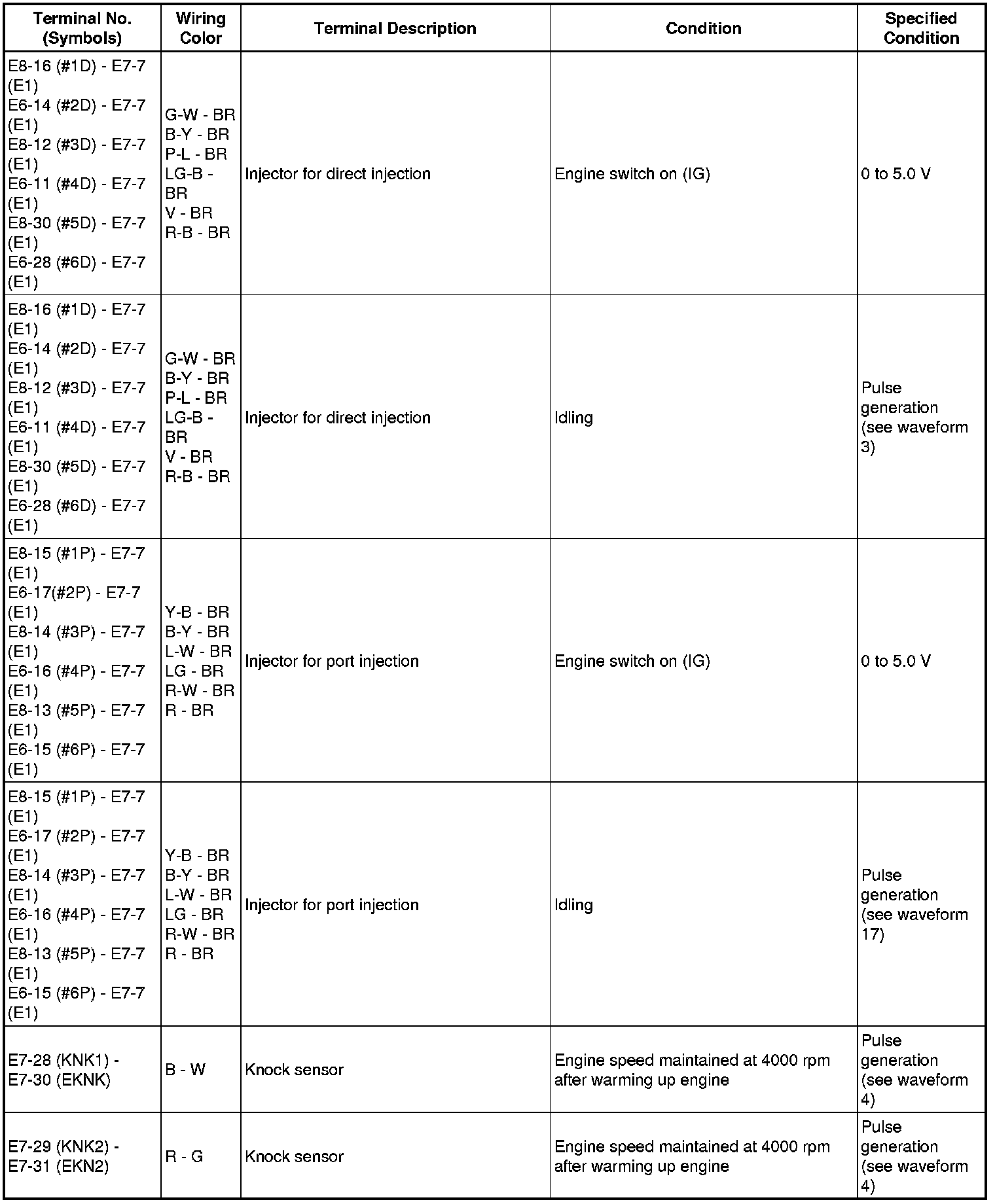 | Terminal No. (Symbols) | Wiring Color | Terminal Description | Condition | Specified Condition |
|---|---|---|---|---|
| E8-16 (#1D) - E7-7 (E1) E6-14 (#2D) - E7-7 (E1) E8-12 (#3D) - E7-7 (E1) E6-11 (#4D) - E7-7 (E1) E8-30 (#5D) - E7-7 (E1) E6-28 (#6D) - E7-7 (E1) | G-W - BR B-Y - BR P-L - BR LG-B - BR V - BR R-B - BR | Injector for direct injection | Engine switch on (IG) | 0 to 5.0 V |
| E8-16 (#1D) - E7-7 (E1) E6-14 (#2D) - E7-7 (E1) E8-12 (#3D) - E7-7 (E1) E6-11 (#4D) - E7-7 (E1) E8-30 (#5D) - E7-7 (E1) E6-28 (#6D) - E7-7 (E1) | G-W - BR B-Y - BR P-L - BR LG-B - BR V - BR R-B - BR | Injector for direct injection | Idling | Pulse generation (see waveform 3) |
| E8-15 (#1P) - E7-7 (E1) E6-17(#2P) - E7-7 (E1) E8-14 (#3P) - E7-7 (E1) E6-16 (#4P) - E7-7 (E1) E8-13 (#5P) - E7-7 (E1) E6-15 (#6P) - E7-7 (E1) | Y-B - BR B-Y - BR L-W - BR LG - BR R-W - BR R - BR | Injector for port injection | Engine switch on (IG) | 0 to 5.0 V |
| E8-15 (#1P) - E7-7 (E1) E6-17 (#2P) - E7-7 (E1) E8-14 (#3P) - E7-7 (E1) E6-16 (#4P) - E7-7 (E1) E8-13 (#5P) - E7-7 (E1) E6-15 (#6P) - E7-7 (E1) | Y-B - BR B-Y - BR L-W - BR LG - BR R-W - BR R - BR | Injector for port injection | Idling | Pulse generation (see waveform 17) |
| E7-28 (KNK1) - E7-30 (EKNK) | B - W | Knock sensor | Engine speed maintained at 4000 rpm after warming up engine | Pulse generation (see waveform 4) |
| E7-29 (KNK2) - E7-31 (EKN2) | R - G | Knock sensor | Engine speed maintained at 4000 rpm after warming up engine | Pulse generation (see waveform 4) |